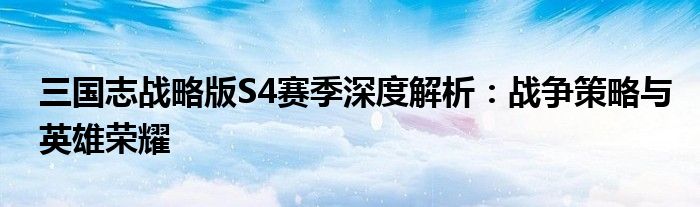 三国志战略版S4赛季深度解析：战争策略与英雄荣耀